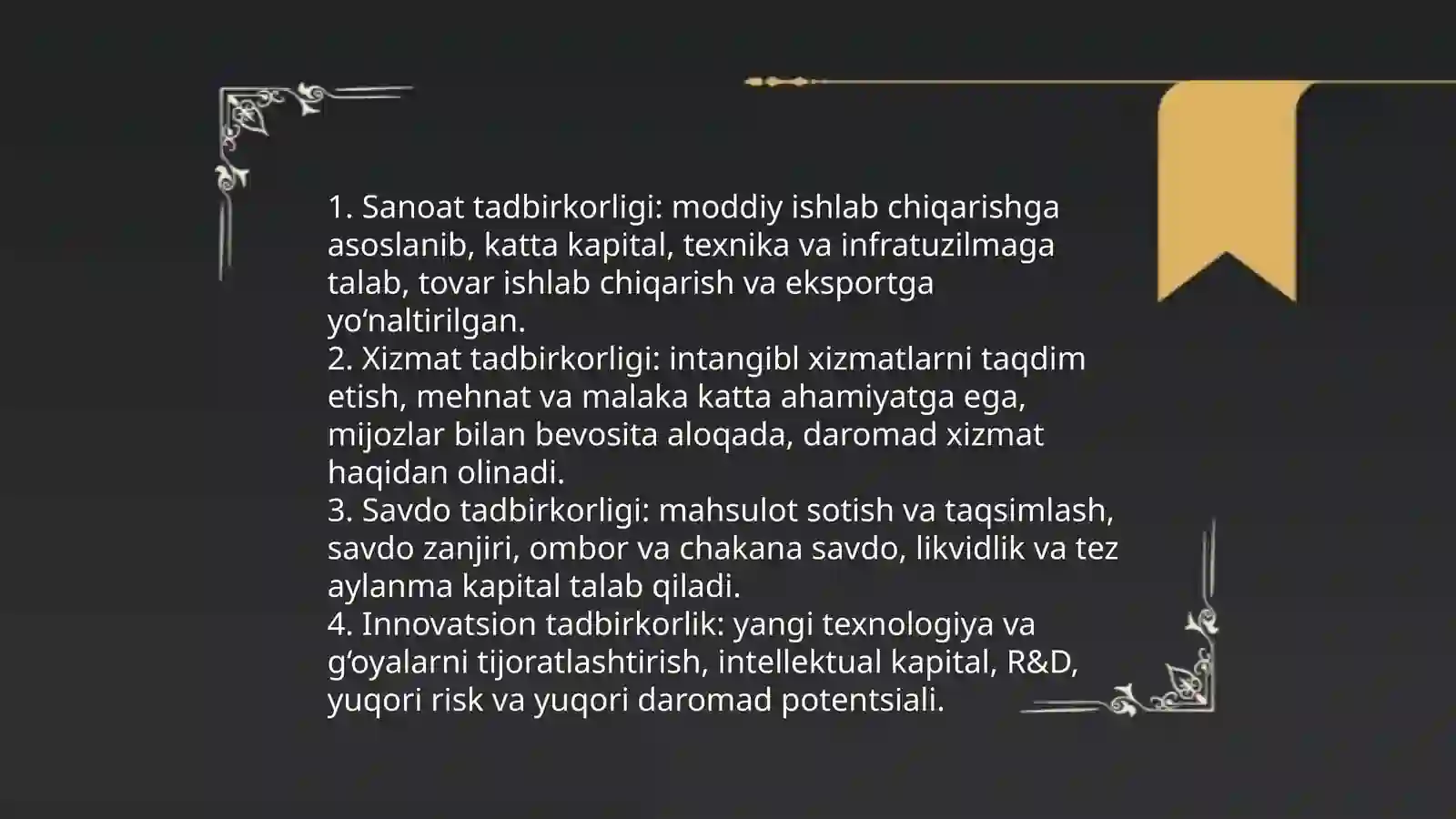 1. Sanoat tadbirkorligi: moddiy ishlab chiqarishga asoslanib, katta kapital, texnika va infratuzilmaga talab, tovar ishlab chiqarish va eksportga yo‘naltirilgan.
2. Xizmat tadbirkorligi: intangibl xizmatlarni taqdim etish, mehnat va malaka katta ahamiyatga ega, mijozlar bilan bevosita aloqada, daromad xizmat haqidan olinadi.
3. Savdo tadbirkorligi: mahsulot sotish va taqsimlash, savdo zanjiri, ombor va chakana savdo, likvidlik va tez aylanma kapital talab qiladi.
4. Innovatsion tadbirkorlik: yangi texnologiya va g‘oyalarni tijoratlashtirish, intellektual kapital, R&D, yuqori risk va yuqori daromad potentsiali.